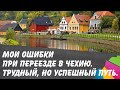 МОИ ОШИБКИ
ПРИ ПЕРЕЕЗДЕ В ЧЕХИЮ.
ТРУДНЫЙ, НО УСПЕШНЫЙ ПУТЬ.